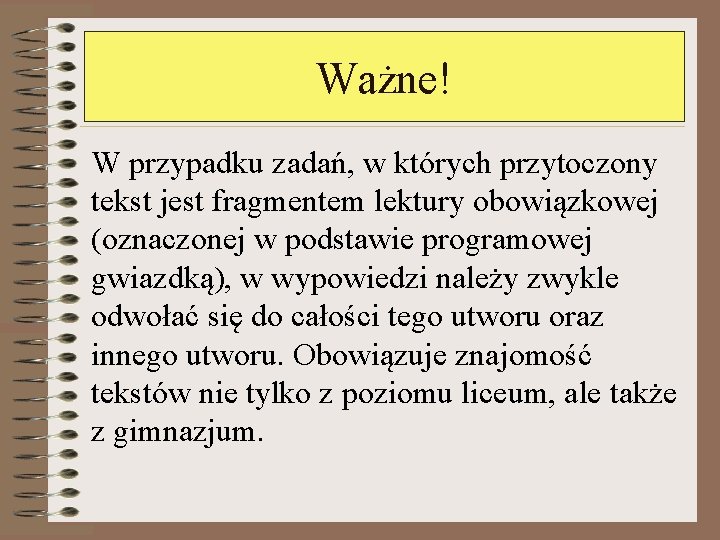 Ważne!

W przypadku zadań, w których przytoczony tekst jest fragmentem lektury obowiązkowej (oznaczonej w podstawie programowej gwiazdką), w wypowiedzi należy zwykle odwołać się do całości tego utworu oraz innego utworu. Obowiązuje znajomość tekstów nie tylko z poziomu liceum, ale także z gimnazjum.